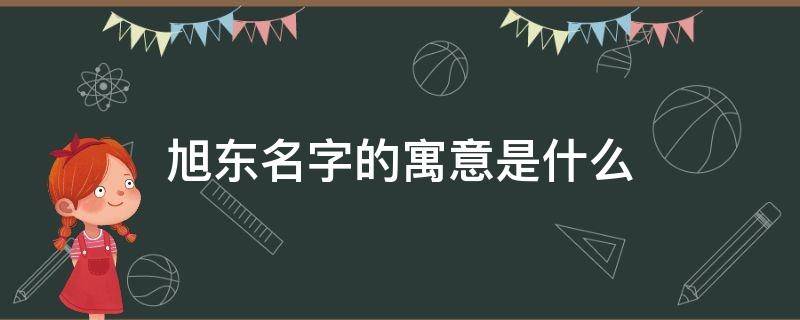 旭东名字的寓意是什么